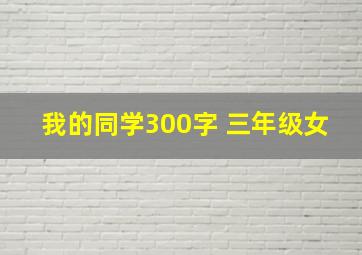 我的同学300字 三年级女